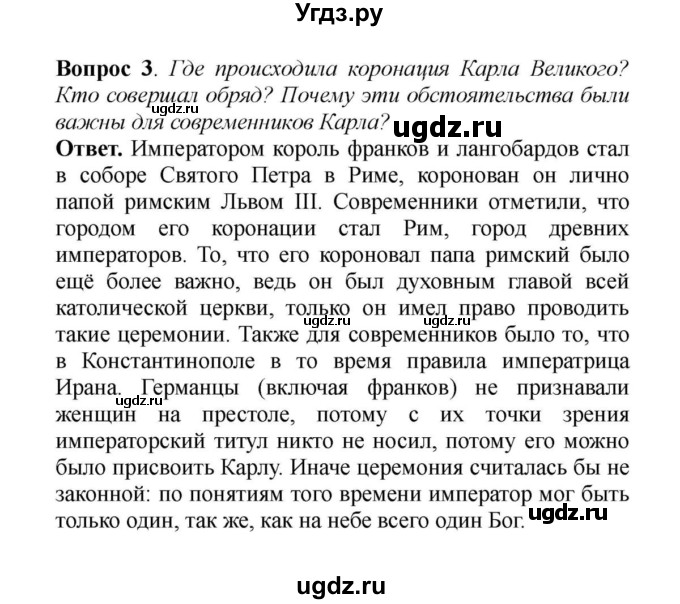 Угдз.ру

**Вопрос 3**. *Где происходила коронация Карла Великого? Кто совершал обряд? Почему эти обстоятельства были важны для современников Карла?*

ugdz.ru

ugdz.ru

**Ответ.** Императором король франков и лангобардов стал в соборе Святого Петра в Риме, коронован он лично папой римским Львом III. Современники отметили, что городом его коронации стал Рим, город древних императоров. То, что его короновал папа римский было ещё более важно, ведь он был духовным главой всей католической церкви, только он имел право проводить такие церемонии. Также для современников было то, что в Константинополе в то время правила императрица Ирана. Германцы (включая франков) не признавали женщин на престоле, потому с их точки зрения императорский титул никто не носил, потому его можно было присвоить Карлу. Иначе церемония считалась бы не законной: по понятиям того времени император мог быть только один, так же, как на небе всего один Бог.

ugdz.ru

ugdz.ru

ugdz.ru

ugdz.ru

ugdz.ru